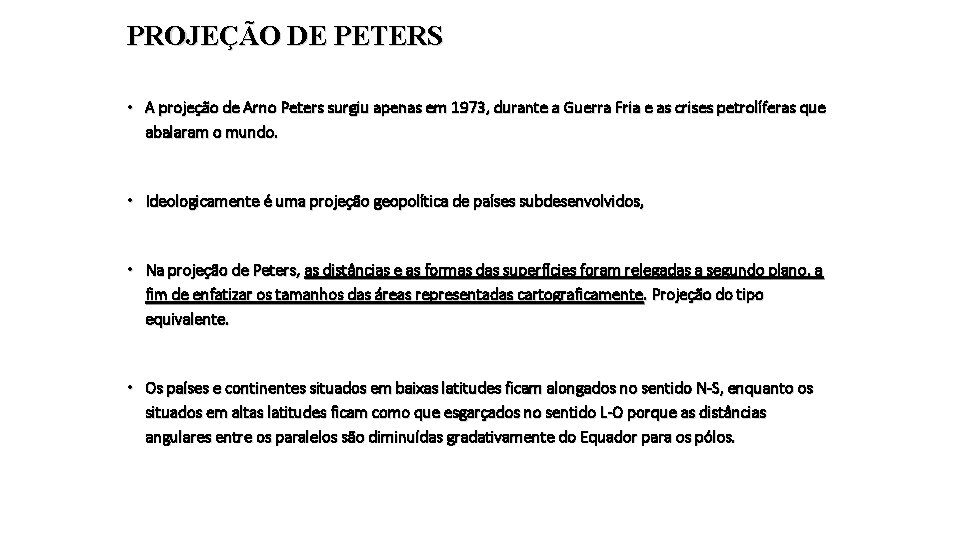 PROJEÇÃO DE PETERS

• A projeção de Arno Peters surgiu apenas em 1973, durante a Guerra Fria e as crises petrolíferas que abalaram o mundo.

• Ideologicamente é uma projeção geopolítica de países subdesenvolvidos,

• Na projeção de Peters, as distâncias e as formas das superfícies foram relegadas a segundo plano, a fim de enfatizar os tamanhos das áreas representadas cartograficamente. Projeção do tipo equivalente.

• Os países e continentes situados em baixas latitudes ficam alongados no sentido N-S, enquanto os situados em altas latitudes ficam como que esgarçados no sentido L-O porque as distâncias angulares entre os paralelos são diminuídas gradativamente do Equador para os pólos.